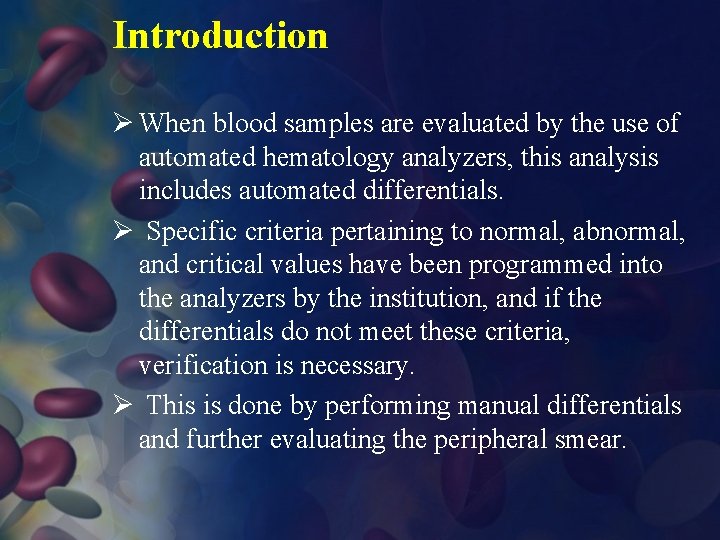 Introduction

➢ When blood samples are evaluated by the use of automated hematology analyzers, this analysis includes automated differentials.

➢ Specific criteria pertaining to normal, abnormal, and critical values have been programmed into the analyzers by the institution, and if the differentials do not meet these criteria, verification is necessary.

➢ This is done by performing manual differentials and further evaluating the peripheral smear.